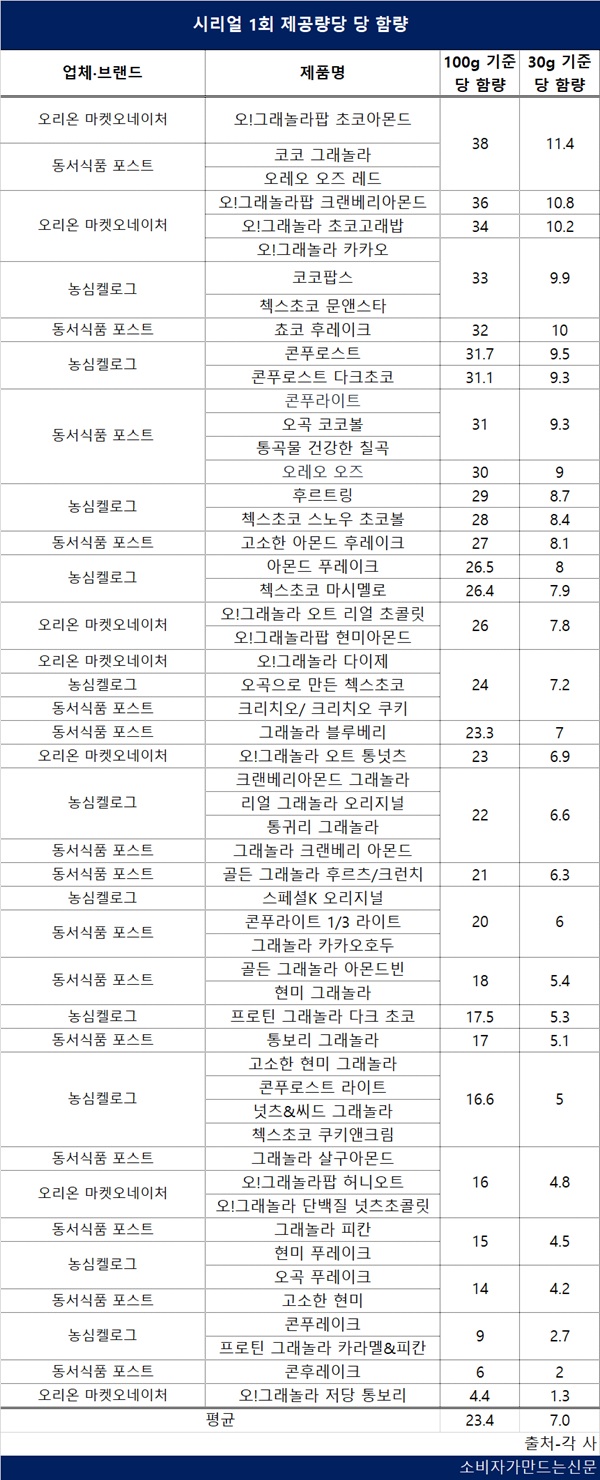 시리얼 1회 제공량당 당 함량

| 업체·브랜드 | 제품명 | 100g 기준 당 함량 | 30g 기준 당 함량 |
|---|---|---|---|
| 오리온 마켓오네이처 | 오!그래놀라팝 초코아몬드 | 38 | 11.4 |
| 동서식품 포스트 | 코코 그래놀라 | 38 | 11.4 |
| 동서식품 포스트 | 오레오 오즈 레드 | 38 | 11.4 |
| 오리온 마켓오네이처 | 오!그래놀라팝 크랜베리아몬드 | 36 | 10.8 |
| 오리온 마켓오네이처 | 오!그래놀라 초코고래밥 | 34 | 10.2 |
| 오리온 마켓오네이처 | 오!그래놀라 카카오 | 33 | 9.9 |
| 농심켈로그 | 코코팝스 | 33 | 9.9 |
| 농심켈로그 | 첵스초코 문앤스타 | 33 | 9.9 |
| 동서식품 포스트 | 쵸코 후레이크 | 32 | 10 |
| 농심켈로그 | 콘푸로스트 | 31.7 | 9.5 |
| 농심켈로그 | 콘푸로스트 다크초코 | 31.1 | 9.3 |
| 동서식품 포스트 | 콘푸라이트 | 31 | 9.3 |
| 동서식품 포스트 | 오곡 코코볼 | 31 | 9.3 |
| 동서식품 포스트 | 통곡물 건강한 칠곡 | 31 | 9.3 |
| 동서식품 포스트 | 오레오 오즈 | 30 | 9 |
| 농심켈로그 | 후르트링 | 29 | 8.7 |
| 농심켈로그 | 첵스초코 스노우 초코볼 | 28 | 8.4 |
| 동서식품 포스트 | 고소한 아몬드 후레이크 | 27 | 8.1 |
| 농심켈로그 | 아몬드 푸레이크 | 26.5 | 8 |
| 농심켈로그 | 첵스초코 마시멜로 | 26.4 | 7.9 |
| 오리온 마켓오네이처 | 오!그래놀라 오트 리얼 초콜릿 | 26 | 7.8 |
| 오리온 마켓오네이처 | 오!그래놀라팝 현미아몬드 | 26 | 7.8 |
| 오리온 마켓오네이처 | 오!그래놀라 다이제 | 24 | 7.2 |
| 농심켈로그 | 오곡으로 만든 첵스초코 | 24 | 7.2 |
| 동서식품 포스트 | 크리치오/ 크리치오 쿠키 | 24 | 7.2 |
| 동서식품 포스트 | 그래놀라 블루베리 | 23.3 | 7 |
| 오리온 마켓오네이처 | 오!그래놀라 오트 통넛츠 | 23 | 6.9 |
| 농심켈로그 | 크랜베리아몬드 그래놀라 | 22 | 6.6 |
| 농심켈로그 | 리얼 그래놀라 오리지널 | 22 | 6.6 |
| 농심켈로그 | 통귀리 그래놀라 | 22 | 6.6 |
| 동서식품 포스트 | 그래놀라 크랜베리 아몬드 | 22 | 6.6 |
| 동서식품 포스트 | 골든 그래놀라 후르츠/크런치 | 21 | 6.3 |
| 농심켈로그 | 스페셜K 오리지널 | 20 | 6 |
| 동서식품 포스트 | 콘푸라이트 1/3 라이트 | 20 | 6 |
| 동서식품 포스트 | 그래놀라 카카오호두 | 20 | 6 |
| 동서식품 포스트 | 골든 그래놀라 아몬드빈 | 18 | 5.4 |
| 동서식품 포스트 | 현미 그래놀라 | 18 | 5.4 |
| 농심켈로그 | 프로틴 그래놀라 다크 초코 | 17.5 | 5.3 |
| 동서식품 포스트 | 통보리 그래놀라 | 17 | 5.1 |
| 농심켈로그 | 고소한 현미 그래놀라 | 16.6 | 5 |
| 농심켈로그 | 콘푸로스트 라이트 | 16.6 | 5 |
| 농심켈로그 | 넛츠&씨드 그래놀라 | 16.6 | 5 |
| 농심켈로그 | 첵스초코 쿠키앤크림 | 16.6 | 5 |
| 동서식품 포스트 | 그래놀라 살구아몬드 | 16 | 4.8 |
| 오리온 마켓오네이처 | 오!그래놀라팝 허니오트 | 16 | 4.8 |
| 오리온 마켓오네이처 | 오!그래놀라 단백질 넛츠초콜릿 | 16 | 4.8 |
| 동서식품 포스트 | 그래놀라 피칸 | 15 | 4.5 |
| 농심켈로그 | 현미 푸레이크 | 15 | 4.5 |
| 농심켈로그 | 오곡 푸레이크 | 14 | 4.2 |
| 동서식품 포스트 | 고소한 현미 | 14 | 4.2 |
| 농심켈로그 | 콘푸레이크 | 9 | 2.7 |
| 농심켈로그 | 프로틴 그래놀라 카라멜&피칸 | 9 | 2.7 |
| 동서식품 포스트 | 콘후레이크 | 6 | 2 |
| 오리온 마켓오네이처 | 오!그래놀라 저당 통보리 | 4.4 | 1.3 |
| 평균 | | 23.4 | 7.0 |

출처-각 사

소비자가만드는신문